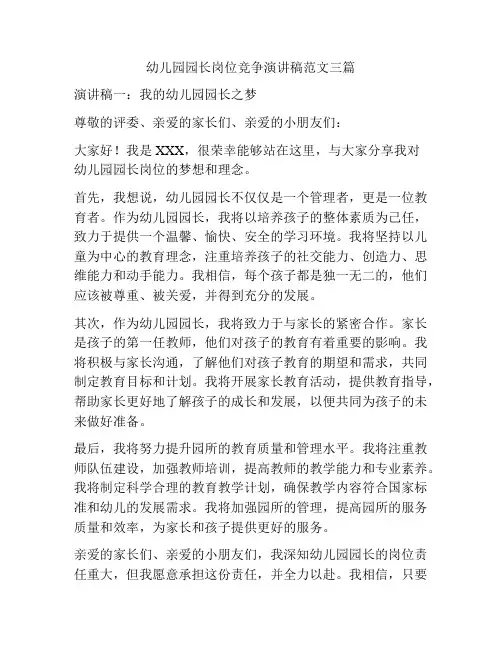 幼儿园园长岗位竞争演讲稿范文三篇

演讲稿一：我的幼儿园园长之梦

尊敬的评委、亲爱的家长们、亲爱的小朋友们：

大家好！我是XXX，很荣幸能够站在这里，与大家分享我对幼儿园园长岗位的梦想和理念。

首先，我想说，幼儿园园长不仅仅是一个管理者，更是一位教育者。作为幼儿园园长，我将以培养孩子的整体素质为己任，致力于提供一个温馨、愉快、安全的学习环境。我将坚持以儿童为中心的教育理念，注重培养孩子的社交能力、创造力、思维能力和动手能力。我相信，每个孩子都是独一无二的，他们应该被尊重、被关爱，并得到充分的发展。

其次，作为幼儿园园长，我将致力于与家长的紧密合作。家长是孩子的第一任教师，他们对孩子的教育有着重要的影响。我将积极与家长沟通，了解他们对孩子教育的期望和需求，共同制定教育目标和计划。我将开展家长教育活动，提供教育指导，帮助家长更好地了解孩子的成长和发展，以便共同为孩子的未来做好准备。

最后，我将努力提升园所的教育质量和管理水平。我将注重教师队伍建设，加强教师培训，提高教师的教学能力和专业素养。我将制定科学合理的教育教学计划，确保教学内容符合国家标准和幼儿的发展需求。我将加强园所的管理，提高园所的服务质量和效率，为家长和孩子提供更好的服务。

亲爱的家长们、亲爱的小朋友们，我深知幼儿园园长的岗位责任重大，但我愿意承担这份责任，并全力以赴。我相信，只要